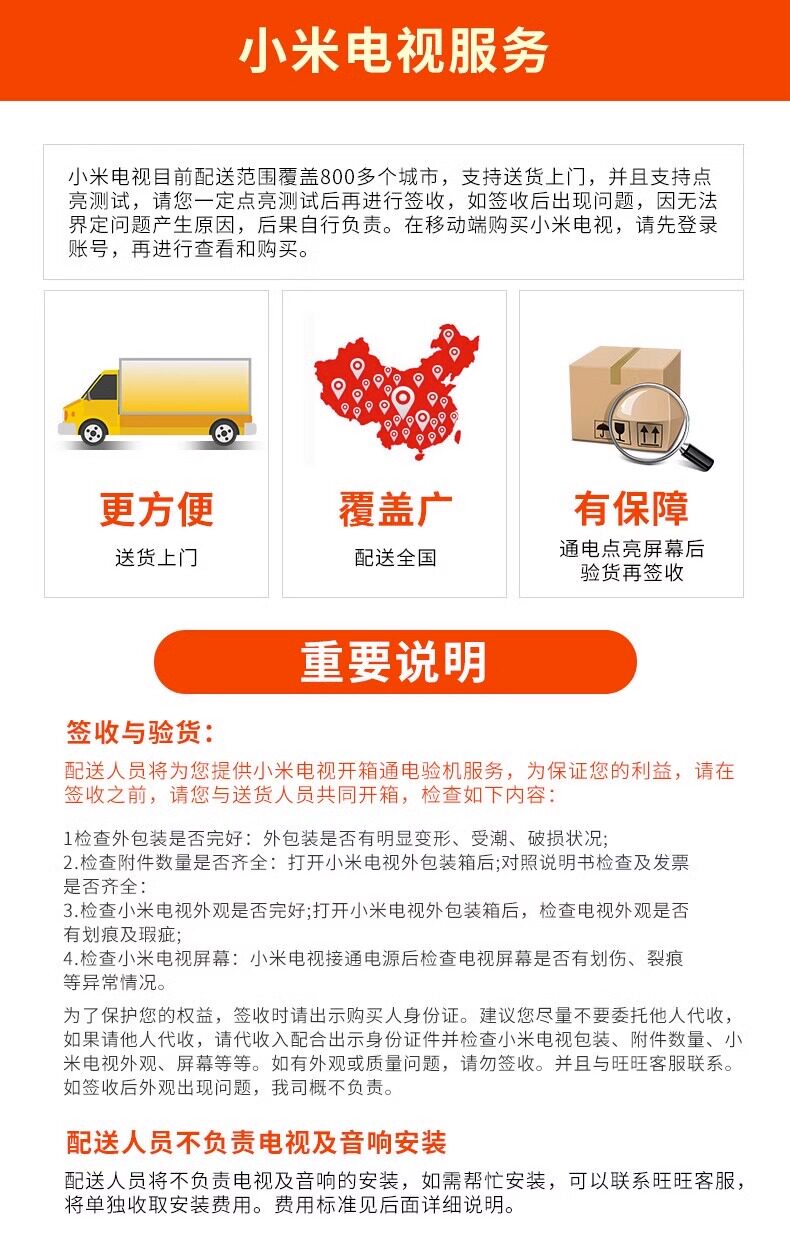 小米电视服务

小米电视目前配送范围覆盖800多个城市，支持送货上门，并且支持点亮测试，请您一定点亮测试后再进行签收，如签收后出现问题，因无法界定问题产生原因，后果自行负责。在移动端购买小米电视，请先登录账号，再进行查看和购买。

更方便
送货上门

覆盖广
配送全国

有保障
通电点亮屏幕后
验货再签收

重要说明

签收与验货：
配送人员将为您提供小米电视开箱通电验机服务，为保证您的利益，请在签收之前，请您与送货人员共同开箱，检查如下内容：

1检查外包装是否完好：外包装是否有明显变形、受潮、破损状况;
2.检查附件数量是否齐全：打开小米电视外包装箱后;对照说明书检查及发票是否齐全：
3.检查小米电视外观是否完好;打开小米电视外包装箱后，检查电视外观是否有划痕及瑕疵;
4.检查小米电视屏幕：小米电视接通电源后检查电视屏幕是否有划伤、裂痕等异常情况。

为了保护您的权益，签收时请出示购买人身份证。建议您尽量不要委托他人代收，如果请他人代收，请代收入配合出示身份证件并检查小米电视包装、附件数量、小米电视外观、屏幕等等。如有外观或质量问题，请勿签收。并且与旺旺客服联系。如签收后外观出现问题，我司概不负责。

配送人员不负责电视及音响安装
配送人员将不负责电视及音响的安装，如需帮忙安装，可以联系旺旺客服，将单独收取安装费用。费用标准见后面详细说明。